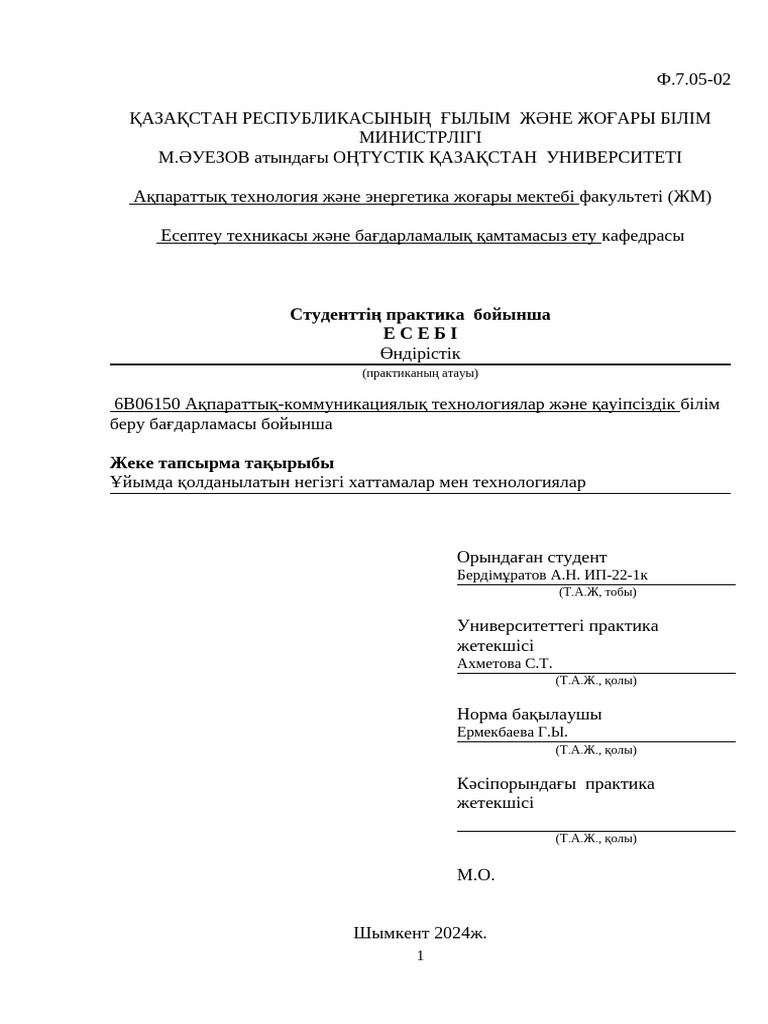 Ф.7.05-02

ҚАЗАҚСТАН РЕСПУБЛИКАСЫНЫҢ ҒЫЛЫМ ЖӘНЕ ЖОҒАРЫ БІЛІМ МИНИСТРЛІГІ
М.ӘУЕЗОВ атындағы ОҢТҮСТІК ҚАЗАҚСТАН УНИВЕРСИТЕТІ

Ақпараттық технология және энергетика жоғары мектебі факультеті (ЖМ)

Есептеу техникасы және бағдарламалық қамтамасыз ету кафедрасы

Студенттің практика бойынша
Е С Е Б І
Өндірістік
(практиканың атауы)

6В06150 Ақпараттық-коммуникациялық технологиялар және қауіпсіздік білім беру бағдарламасы бойынша

Жеке тапсырма тақырыбы
Ұйымда қолданылатын негізгі хаттамалар мен технологиялар

Орындаған студент
Бердімұратов А.Н. ИП-22-1к
(Т.А.Ж, тобы)

Университеттегі практика жетекшісі
Ахметова С.Т.
(Т.А.Ж., қолы)

Норма бақылаушы
Ермекбаева Г.Ы.
(Т.А.Ж., қолы)

Кәсіпорындағы практика жетекшісі
(Т.А.Ж., қолы)

М.О.

Шымкент 2024ж.
1